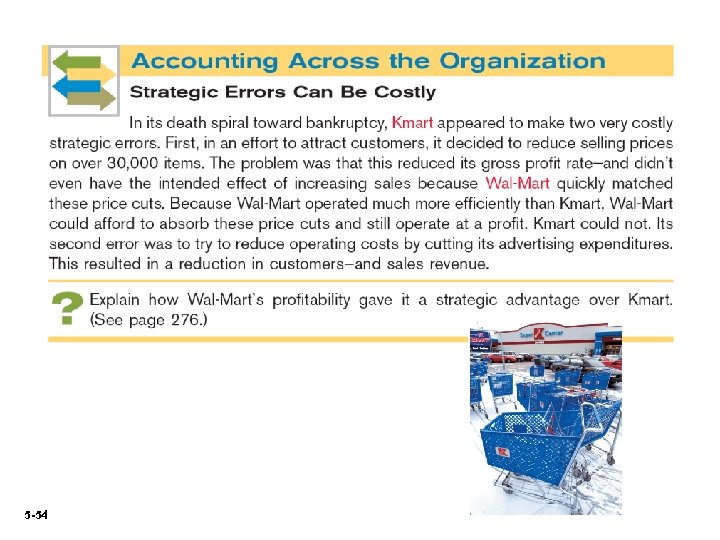 Accounting Across the Organization

Strategic Errors Can Be Costly

In its death spiral toward bankruptcy, Kmart appeared to make two very costly strategic errors. First, in an effort to attract customers, it decided to reduce selling prices on over 30,000 items. The problem was that this reduced its gross profit rate–and didn't even have the intended effect of increasing sales because Wal-Mart quickly matched these price cuts. Because Wal-Mart operated much more efficiently than Kmart, Wal-Mart could afford to absorb these price cuts and still operate at a profit. Kmart could not. Its second error was to try to reduce operating costs by cutting its advertising expenditures. This resulted in a reduction in customers–and sales revenue.

? Explain how Wal-Mart's profitability gave it a strategic advantage over Kmart. (See page 276.)

Super K Center

5-54